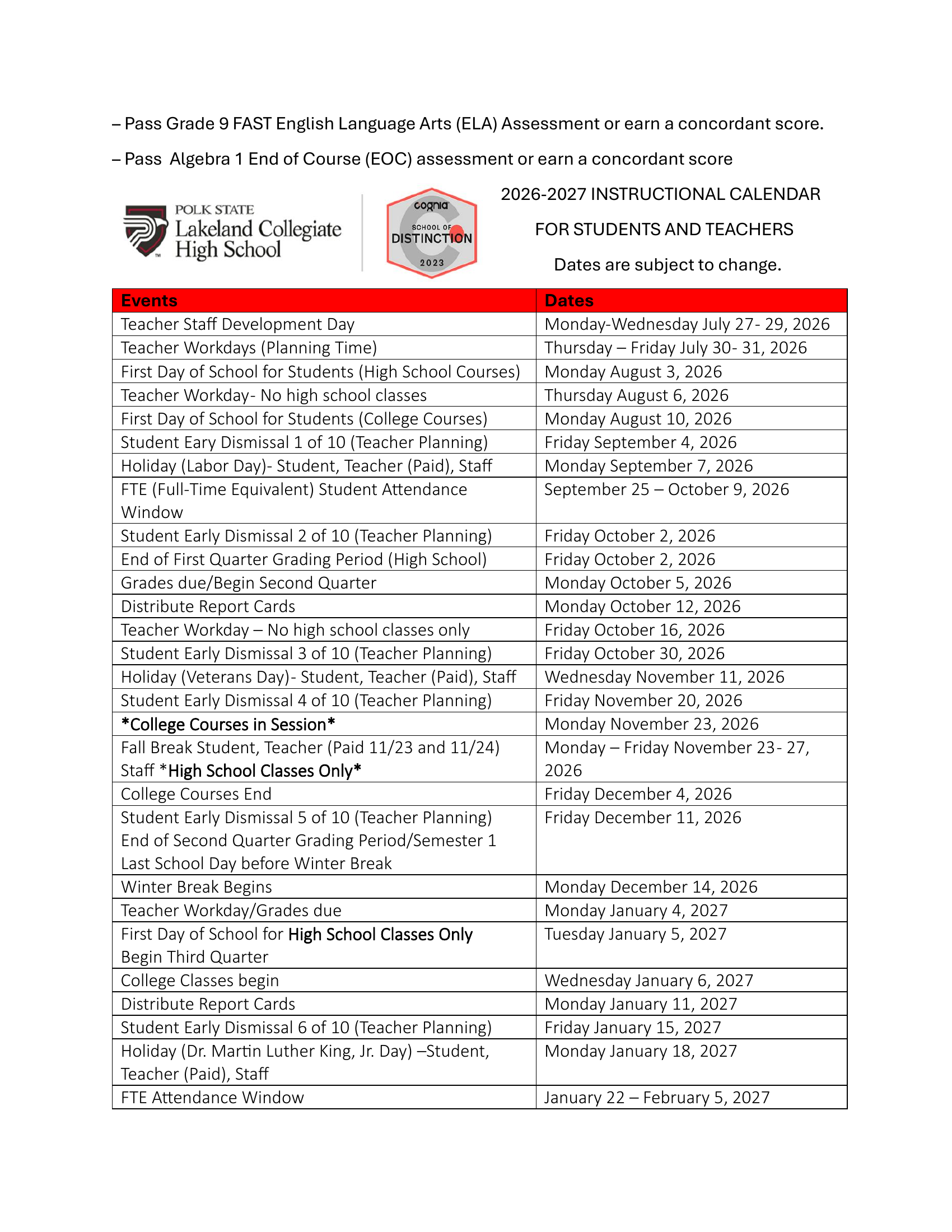 – Pass Grade 9 FAST English Language Arts (ELA) Assessment or earn a concordant score.

– Pass Algebra 1 End of Course (EOC) assessment or earn a concordant score

POLK STATE
Lakeland Collegiate
High School

cognia
SCHOOL OF
DISTINCTION
2023

2026-2027 INSTRUCTIONAL CALENDAR

FOR STUDENTS AND TEACHERS

Dates are subject to change.

| Events | Dates |
|---|---|
| Teacher Staff Development Day | Monday-Wednesday July 27- 29, 2026 |
| Teacher Workdays (Planning Time) | Thursday – Friday July 30- 31, 2026 |
| First Day of School for Students (High School Courses) | Monday August 3, 2026 |
| Teacher Workday- No high school classes | Thursday August 6, 2026 |
| First Day of School for Students (College Courses) | Monday August 10, 2026 |
| Student Eary Dismissal 1 of 10 (Teacher Planning) | Friday September 4, 2026 |
| Holiday (Labor Day)- Student, Teacher (Paid), Staff | Monday September 7, 2026 |
| FTE (Full-Time Equivalent) Student Attendance Window | September 25 – October 9, 2026 |
| Student Early Dismissal 2 of 10 (Teacher Planning) | Friday October 2, 2026 |
| End of First Quarter Grading Period (High School) | Friday October 2, 2026 |
| Grades due/Begin Second Quarter | Monday October 5, 2026 |
| Distribute Report Cards | Monday October 12, 2026 |
| Teacher Workday – No high school classes only | Friday October 16, 2026 |
| Student Early Dismissal 3 of 10 (Teacher Planning) | Friday October 30, 2026 |
| Holiday (Veterans Day)- Student, Teacher (Paid), Staff | Wednesday November 11, 2026 |
| Student Early Dismissal 4 of 10 (Teacher Planning) | Friday November 20, 2026 |
| *College Courses in Session* | Monday November 23, 2026 |
| Fall Break Student, Teacher (Paid 11/23 and 11/24) Staff *High School Classes Only* | Monday – Friday November 23- 27, 2026 |
| College Courses End | Friday December 4, 2026 |
| Student Early Dismissal 5 of 10 (Teacher Planning) End of Second Quarter Grading Period/Semester 1 Last School Day before Winter Break | Friday December 11, 2026 |
| Winter Break Begins | Monday December 14, 2026 |
| Teacher Workday/Grades due | Monday January 4, 2027 |
| First Day of School for High School Classes Only Begin Third Quarter | Tuesday January 5, 2027 |
| College Classes begin | Wednesday January 6, 2027 |
| Distribute Report Cards | Monday January 11, 2027 |
| Student Early Dismissal 6 of 10 (Teacher Planning) | Friday January 15, 2027 |
| Holiday (Dr. Martin Luther King, Jr. Day) –Student, Teacher (Paid), Staff | Monday January 18, 2027 |
| FTE Attendance Window | January 22 – February 5, 2027 |